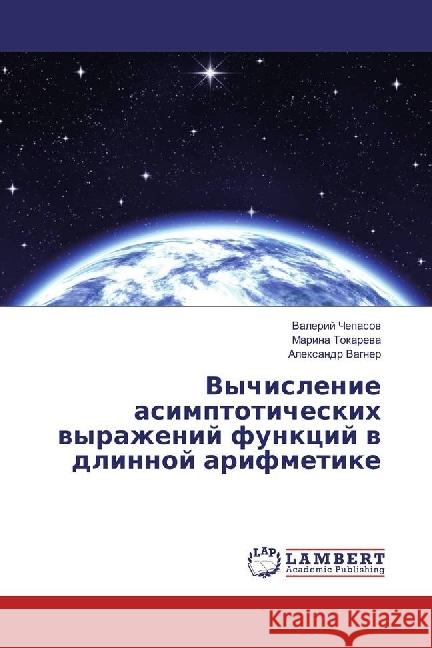 Валерий Чепасов
Марина Токарева
Александр Вагнер

Вычисление асимптотических выражений функций в длинной арифметике

LAP
LAMBERT
Academic Publishing